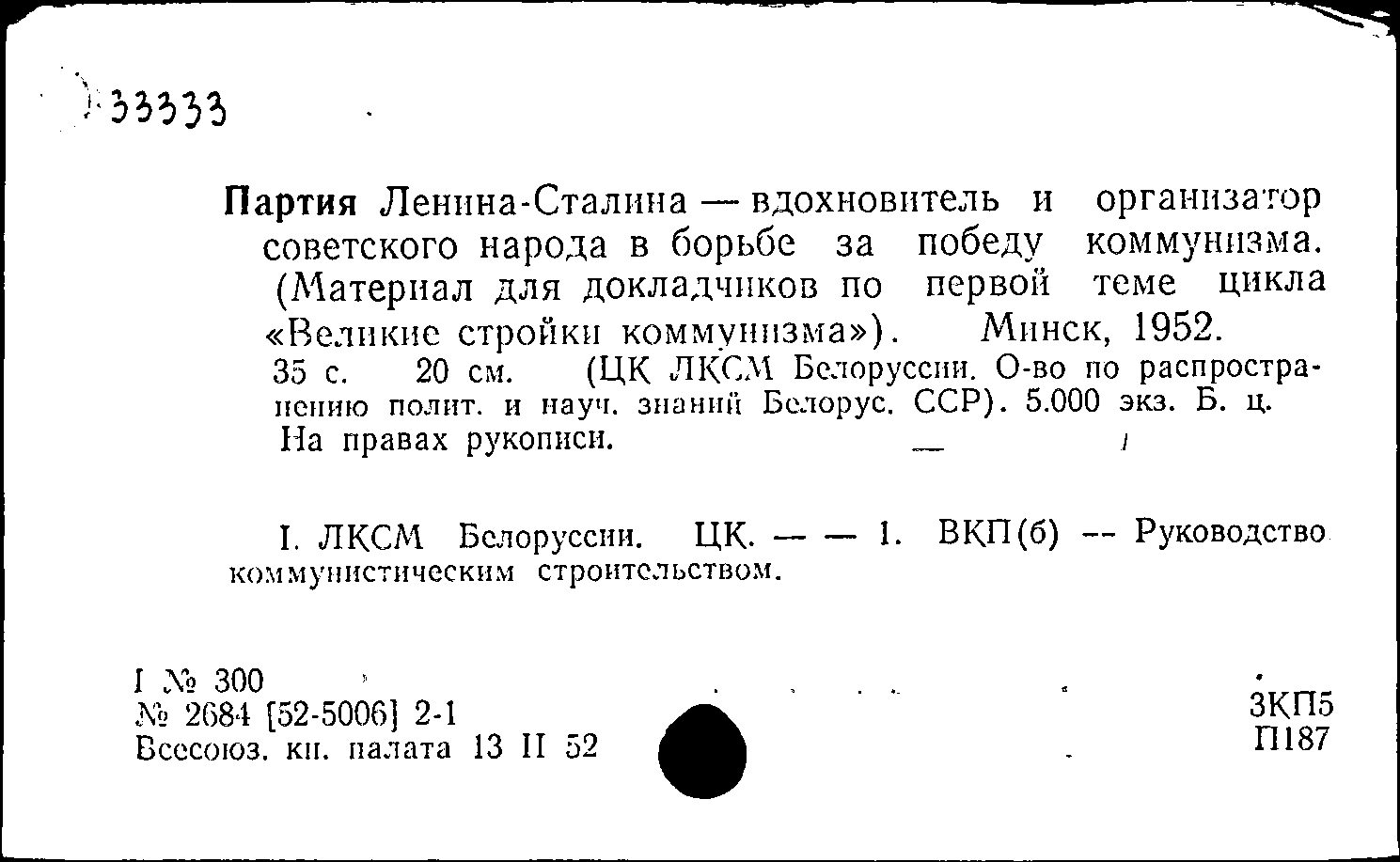 33333

Партия Ленина-Сталина — вдохновитель и организатор советского народа в борьбе за победу коммунизма. (Материал для докладчиков по первой теме цикла «Великие стройки коммунизма»). Минск, 1952. 35 с. 20 см. (ЦК ЛКСМ Белоруссии. О-во по распространению полит. и науч. знаний Белорус. ССР). 5.000 экз. Б. ц. На правах рукописи.

I. ЛКСМ Белоруссии. ЦК. — — 1. ВКП(б) -- Руководство коммунистическим строительством.

I № 300
№ 2684 [52-5006] 2-1
Всесоюз. кн. палата 13 II 52

3КП5
П187